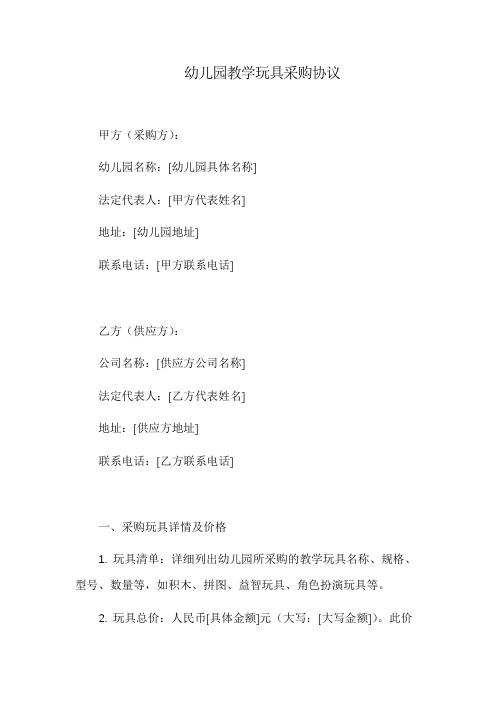 幼儿园教学玩具采购协议

甲方（采购方）：

幼儿园名称：[幼儿园具体名称]

法定代表人：[甲方代表姓名]

地址：[幼儿园地址]

联系电话：[甲方联系电话]

乙方（供应方）：

公司名称：[供应方公司名称]

法定代表人：[乙方代表姓名]

地址：[供应方地址]

联系电话：[乙方联系电话]

一、采购玩具详情及价格

1. 玩具清单：详细列出幼儿园所采购的教学玩具名称、规格、型号、数量等，如积木、拼图、益智玩具、角色扮演玩具等。

2. 玩具总价：人民币[具体金额]元（大写：[大写金额]）。此价